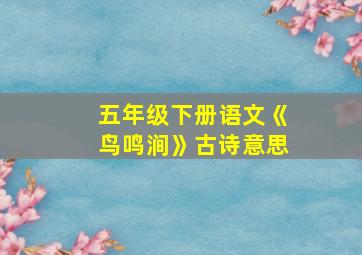 五年级下册语文《鸟鸣涧》古诗意思